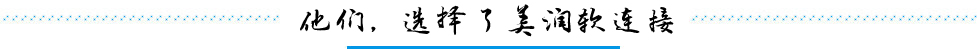 他们，选择了美润软连接